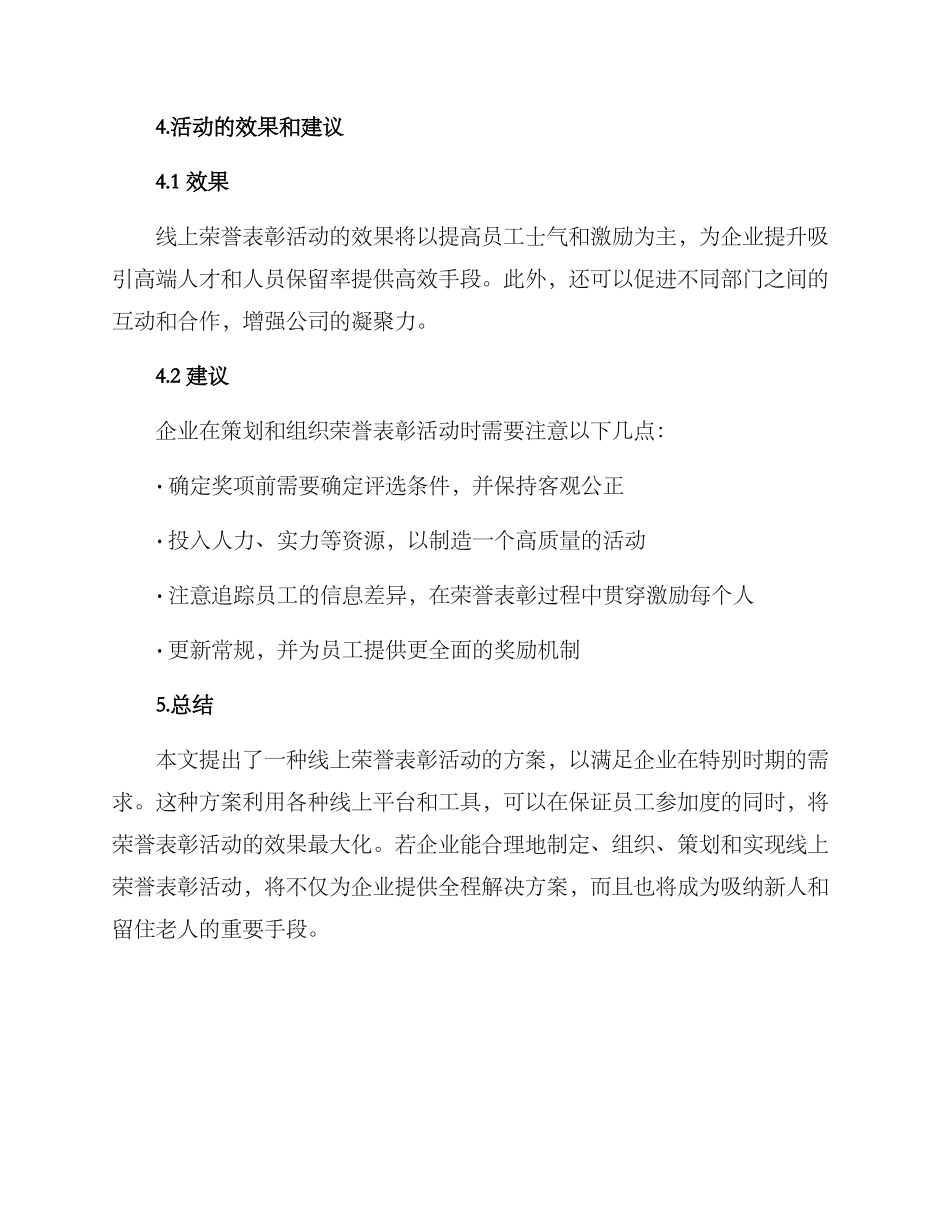 4.活动的效果和建议

4.1 效果

线上荣誉表彰活动的效果将以提高员工士气和激励为主，为企业提升吸引高端人才和人员保留率提供高效手段。此外，还可以促进不同部门之间的互动和合作，增强公司的凝聚力。

4.2 建议

企业在策划和组织荣誉表彰活动时需要注意以下几点：

· 确定奖项前需要确定评选条件，并保持客观公正

· 投入人力、实力等资源，以制造一个高质量的活动

· 注意追踪员工的信息差异，在荣誉表彰过程中贯穿激励每个人

· 更新常规，并为员工提供更全面的奖励机制

5.总结

本文提出了一种线上荣誉表彰活动的方案，以满足企业在特别时期的需求。这种方案利用各种线上平台和工具，可以在保证员工参加度的同时，将荣誉表彰活动的效果最大化。若企业能合理地制定、组织、策划和实现线上荣誉表彰活动，将不仅为企业提供全程解决方案，而且也将成为吸纳新人和留住老人的重要手段。